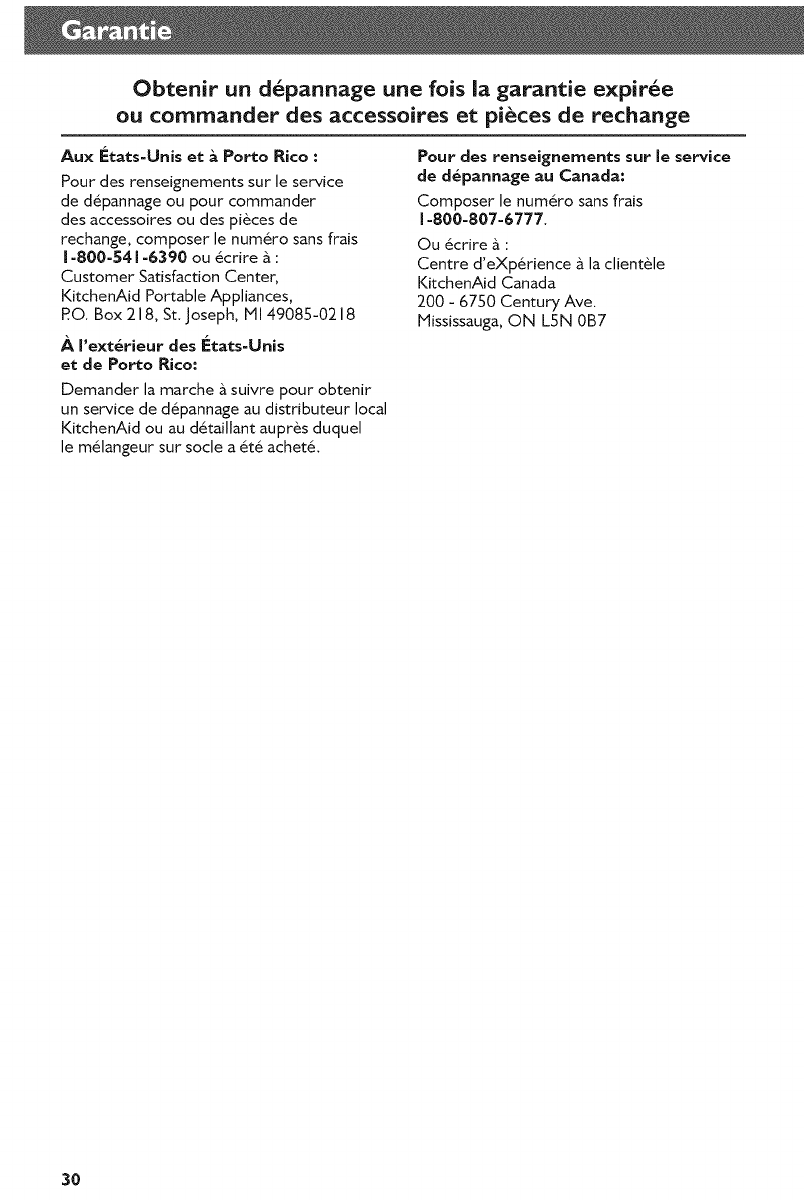 Garantie

Obtenir un dépannage une fois la garantie expirée ou commander des accessoires et pièces de rechange

Aux États-Unis et à Porto Rico :

Pour des renseignements sur le service de dépannage ou pour commander des accessoires ou des pièces de rechange, composer le numéro sans frais 1-800-541-6390 ou écrire à :
Customer Satisfaction Center,
KitchenAid Portable Appliances,
P.O. Box 218, St. Joseph, MI 49085-0218

À l'extérieur des États-Unis et de Porto Rico:

Demander la marche à suivre pour obtenir un service de dépannage au distributeur local KitchenAid ou au détaillant auprès duquel le mélangeur sur socle a été acheté.

Pour des renseignements sur le service de dépannage au Canada:

Composer le numéro sans frais 1-800-807-6777.

Ou écrire à :
Centre d'eXpérience à la clientèle
KitchenAid Canada
200 - 6750 Century Ave.
Mississauga, ON L5N 0B7

30